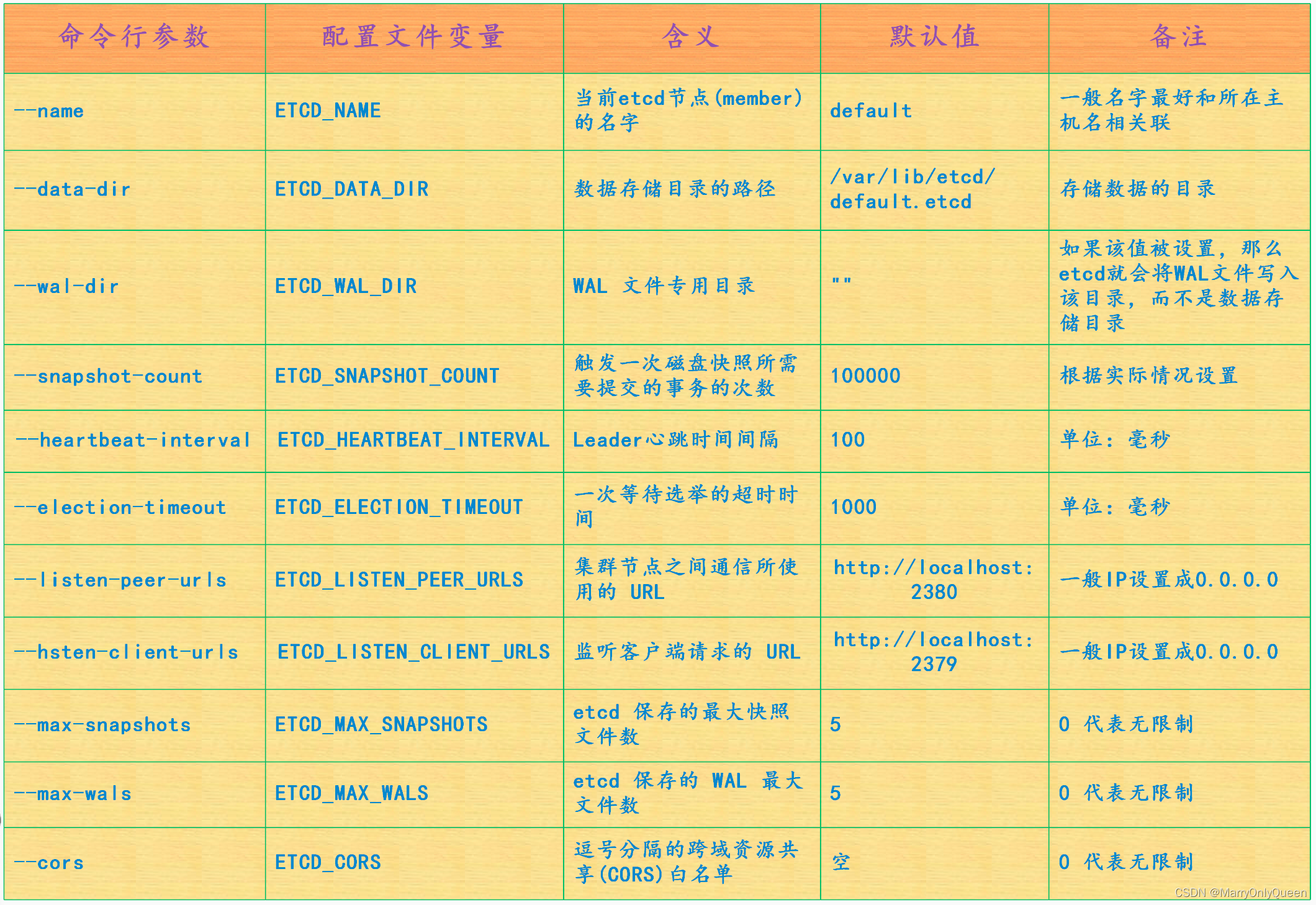 | 命令行参数 | 配置文件变量 | 含义 | 默认值 | 备注 |
|---|---|---|---|---|
| --name | ETCD_NAME | 当前etcd节点(member)的名字 | default | 一般名字最好和所在主机名相关联 |
| --data-dir | ETCD_DATA_DIR | 数据存储目录的路径 | /var/lib/etcd/default.etcd | 存储数据的目录 |
| --wal-dir | ETCD_WAL_DIR | WAL 文件专用目录 | "" | 如果该值被设置，那么etcd就会将WAL文件写入该目录，而不是数据存储目录 |
| --snapshot-count | ETCD_SNAPSHOT_COUNT | 触发一次磁盘快照所需要提交的事务的次数 | 100000 | 根据实际情况设置 |
| --heartbeat-interval | ETCD_HEARTBEAT_INTERVAL | Leader心跳时间间隔 | 100 | 单位：毫秒 |
| --election-timeout | ETCD_ELECTION_TIMEOUT | 一次等待选举的超时时间 | 1000 | 单位：毫秒 |
| --listen-peer-urls | ETCD_LISTEN_PEER_URLS | 集群节点之间通信所使用的 URL | http://localhost:2380 | 一般IP设置成0.0.0.0 |
| --hsten-client-urls | ETCD_LISTEN_CLIENT_URLS | 监听客户端请求的 URL | http://localhost:2379 | 一般IP设置成0.0.0.0 |
| --max-snapshots | ETCD_MAX_SNAPSHOTS | etcd 保存的最大快照文件数 | 5 | 0 代表无限制 |
| --max-wals | ETCD_MAX_WALS | etcd 保存的 WAL 最大文件数 | 5 | 0 代表无限制 |
| --cors | ETCD_CORS | 逗号分隔的跨域资源共享(CORS)白名单 | 空 | 0 代表无限制 |

CSDN @MarryOnlyQueen